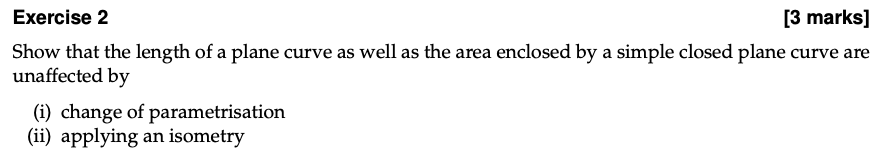 Exercise 2 [3 marks]

Show that the length of a plane curve as well as the area enclosed by a simple closed plane curve are unaffected by

(i) change of parametrisation
(ii) applying an isometry